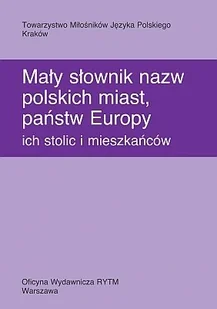 Towarzystwo Miłośników Języka Polskiego
Kraków

Mały słownik nazw polskich miast, państw Europy
ich stolic i mieszkańców

Oficyna Wydawnicza RYTM
Warszawa